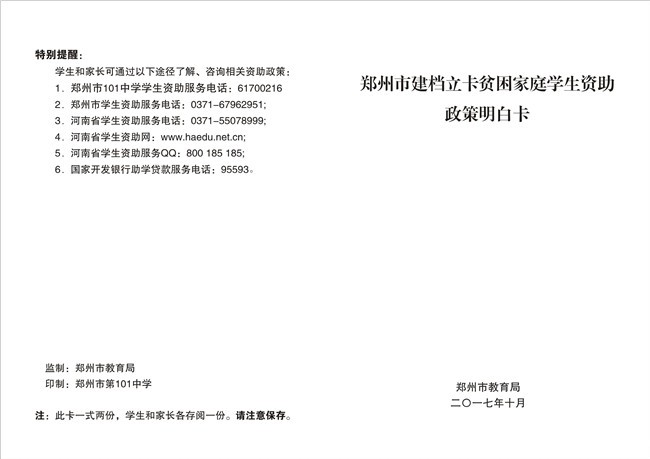 特别提醒：

学生和家长可通过以下途径了解、咨询相关资助政策：

1．郑州市101中学学生资助服务电话：61700216

2．郑州市学生资助服务电话：0371-67962951;

3．河南省学生资助服务电话：0371-55078999;

4．河南省学生资助网：www.haedu.net.cn;

5．河南省学生资助服务QQ：800 185 185;

6．国家开发银行助学贷款服务电话：95593。

监制：郑州市教育局

印制：郑州市第101中学

注：此卡一式两份，学生和家长各存阅一份。请注意保存。

郑州市建档立卡贫困家庭学生资助政策明白卡

郑州市教育局

二〇一七年十月